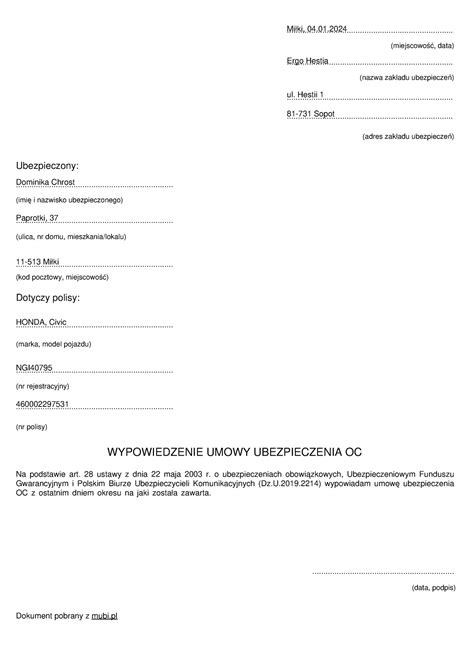 Miłki, 04.01.2024

(miejscowość, data)

Ergo Hestia

(nazwa zakładu ubezpieczeń)

ul. Hestii 1

81-731 Sopot

(adres zakładu ubezpieczeń)

Ubezpieczony:

Dominika Chrost

(imię i nazwisko ubezpieczonego)

Paprotki, 37

(ulica, nr domu, mieszkania/lokalu)

11-513 Miłki

(kod pocztowy, miejscowość)

Dotyczy polisy:

HONDA, Civic

(marka, model pojazdu)

NGI40795

(nr rejestracyjny)

460002297531

(nr polisy)

WYPOWIEDZENIE UMOWY UBEZPIECZENIA OC

Na podstawie art. 28 ustawy z dnia 22 maja 2003 r. o ubezpieczeniach obowiązkowych, Ubezpieczeniowym Funduszu Gwarancyjnym i Polskim Biurze Ubezpieczycieli Komunikacyjnych (Dz.U.2019.2214) wypowiadam umowę ubezpieczenia OC z ostatnim dniem okresu na jaki została zawarta.

(data, podpis)

Dokument pobrany z mubi.pl